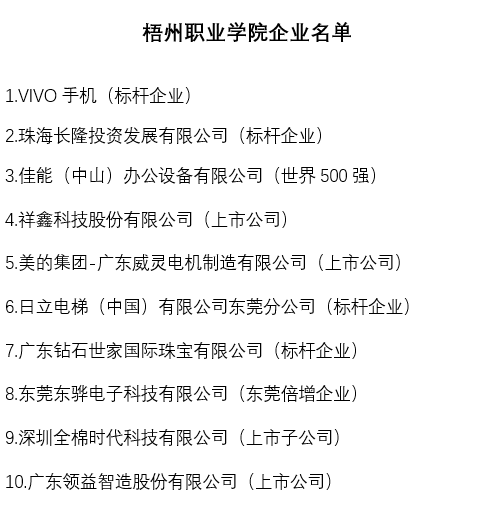 梧州职业学院企业名单

1.VIVO手机（标杆企业）

2.珠海长隆投资发展有限公司（标杆企业）

3.佳能（中山）办公设备有限公司（世界500强）

4.祥鑫科技股份有限公司（上市公司）

5.美的集团-广东威灵电机制造有限公司（上市公司）

6.日立电梯（中国）有限公司东莞分公司（标杆企业）

7.广东钻石世家国际珠宝有限公司（标杆企业）

8.东莞东骅电子科技有限公司（东莞倍增企业）

9.深圳全棉时代科技有限公司（上市子公司）

10.广东领益智造股份有限公司（上市公司）